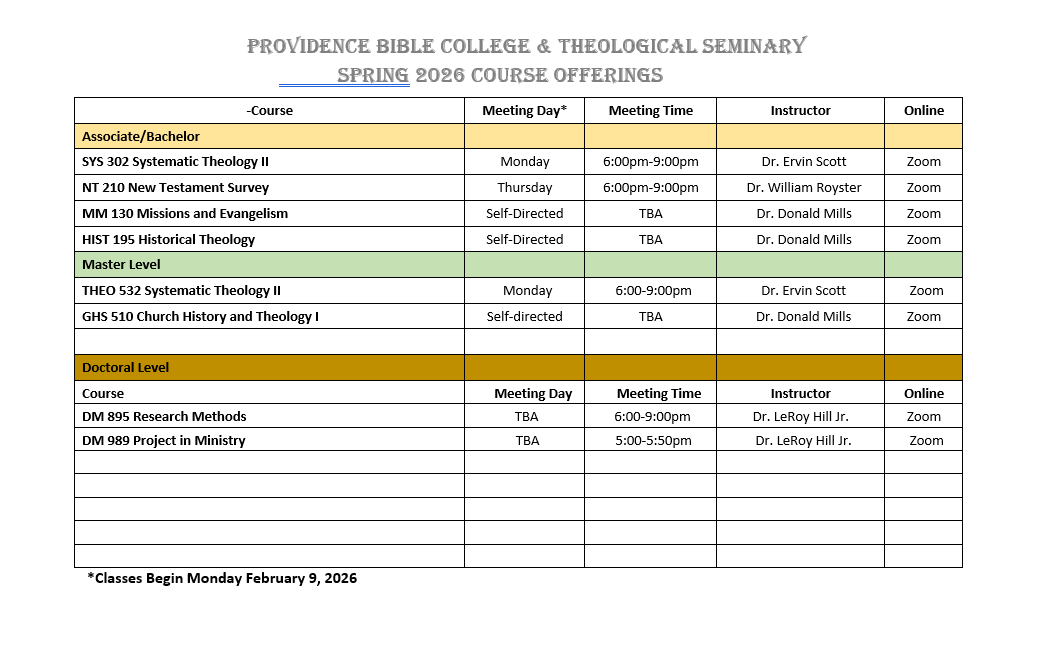 PROVIDENCE BIBLE COLLEGE & THEOLOGICAL SEMINARY
SPRING 2026 COURSE OFFERINGS

| -Course | Meeting Day* | Meeting Time | Instructor | Online |
|---|---|---|---|---|
| Associate/Bachelor | | | | |
| SYS 302 Systematic Theology II | Monday | 6:00pm-9:00pm | Dr. Ervin Scott | Zoom |
| NT 210 New Testament Survey | Thursday | 6:00pm-9:00pm | Dr. William Royster | Zoom |
| MM 130 Missions and Evangelism | Self-Directed | TBA | Dr. Donald Mills | Zoom |
| HIST 195 Historical Theology | Self-Directed | TBA | Dr. Donald Mills | Zoom |
| Master Level | | | | |
| THEO 532 Systematic Theology II | Monday | 6:00-9:00pm | Dr. Ervin Scott | Zoom |
| GHS 510 Church History and Theology I | Self-directed | TBA | Dr. Donald Mills | Zoom |
| | | | | |
| Doctoral Level | | | | |
| Course | Meeting Day | Meeting Time | Instructor | Online |
| DM 895 Research Methods | TBA | 6:00-9:00pm | Dr. LeRoy Hill Jr. | Zoom |
| DM 989 Project in Ministry | TBA | 5:00-5:50pm | Dr. LeRoy Hill Jr. | Zoom |
| | | | | |
| | | | | |
| | | | | |
| | | | | |
| | | | | |

*Classes Begin Monday February 9, 2026